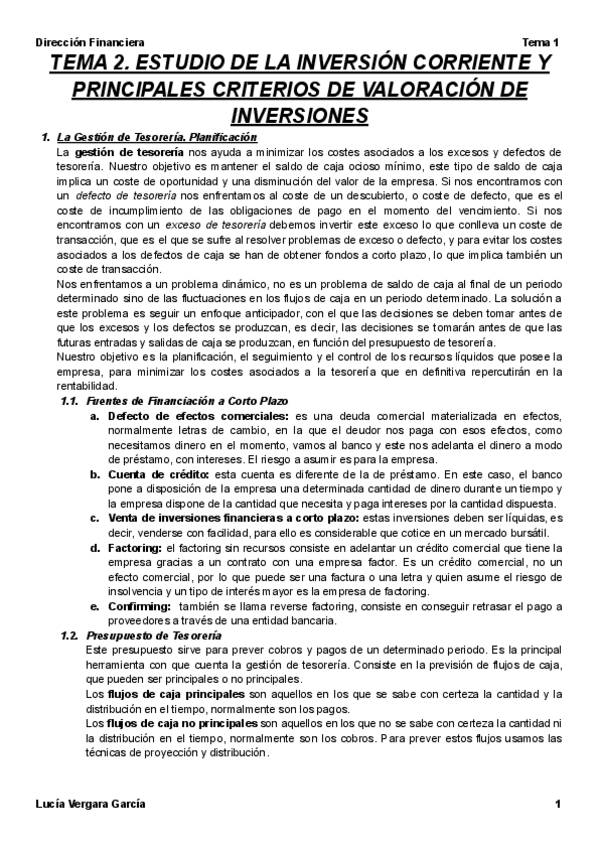 Dirección Financiera

Tema 1

TEMA 2. ESTUDIO DE LA INVERSIÓN CORRIENTE Y PRINCIPALES CRITERIOS DE VALORACIÓN DE INVERSIONES

1. La Gestión de Tesorería. Planificación

La gestión de tesorería nos ayuda a minimizar los costes asociados a los excesos y defectos de tesorería. Nuestro objetivo es mantener el saldo de caja ocioso mínimo, este tipo de saldo de caja implica un coste de oportunidad y una disminución del valor de la empresa. Si nos encontramos con un defecto de tesorería nos enfrentamos al coste de un descubierto, o coste de defecto, que es el coste de incumplimiento de las obligaciones de pago en el momento del vencimiento. Si nos encontramos con un exceso de tesorería debemos invertir este exceso lo que conlleva un coste de transacción, que es el que se sufre al resolver problemas de exceso o defecto, y para evitar los costes asociados a los defectos de caja se han de obtener fondos a corto plazo, lo que implica también un coste de transacción.

Nos enfrentamos a un problema dinámico, no es un problema de saldo de caja al final de un periodo determinado sino de las fluctuaciones en los flujos de caja en un periodo determinado. La solución a este problema es seguir un enfoque anticipador, con el que las decisiones se deben tomar antes de que los excesos y los defectos se produzcan, es decir, las decisiones se tomarán antes de que las futuras entradas y salidas de caja se produzcan, en función del presupuesto de tesorería.

Nuestro objetivo es la planificación, el seguimiento y el control de los recursos líquidos que posee la empresa, para minimizar los costes asociados a la tesorería que en definitiva repercutirán en la rentabilidad.

1.1. Fuentes de Financiación a Corto Plazo

a. Defecto de efectos comerciales: es una deuda comercial materializada en efectos, normalmente letras de cambio, en la que el deudor nos paga con esos efectos, como necesitamos dinero en el momento, vamos al banco y este nos adelanta el dinero a modo de préstamo, con intereses. El riesgo a asumir es para la empresa.

b. Cuenta de crédito: esta cuenta es diferente de la de préstamo. En este caso, el banco pone a disposición de la empresa una determinada cantidad de dinero durante un tiempo y la empresa dispone de la cantidad que necesita y paga intereses por la cantidad dispuesta.

c. Venta de inversiones financieras a corto plazo: estas inversiones deben ser líquidas, es decir, venderse con facilidad, para ello es considerable que cotice en un mercado bursátil.

d. Factoring: el factoring sin recursos consiste en adelantar un crédito comercial que tiene la empresa gracias a un contrato con una empresa factor. Es un crédito comercial, no un efecto comercial, por lo que puede ser una factura o una letra y quien asume el riesgo de insolvencia y un tipo de interés mayor es la empresa de factoring.

e. Confirming: también se llama reverse factoring, consiste en conseguir retrasar el pago a proveedores a través de una entidad bancaria.

1.2. Presupuesto de Tesorería

Este presupuesto sirve para prever cobros y pagos de un determinado periodo. Es la principal herramienta con que cuenta la gestión de tesorería. Consiste en la previsión de flujos de caja, que pueden ser principales o no principales.

Los flujos de caja principales son aquellos en los que se sabe con certeza la cantidad y la distribución en el tiempo, normalmente son los pagos.

Los flujos de caja no principales son aquellos en los que no se sabe con certeza la cantidad ni la distribución en el tiempo, normalmente son los cobros. Para prever estos flujos usamos las técnicas de proyección y distribución.

Lucía Vergara García

1